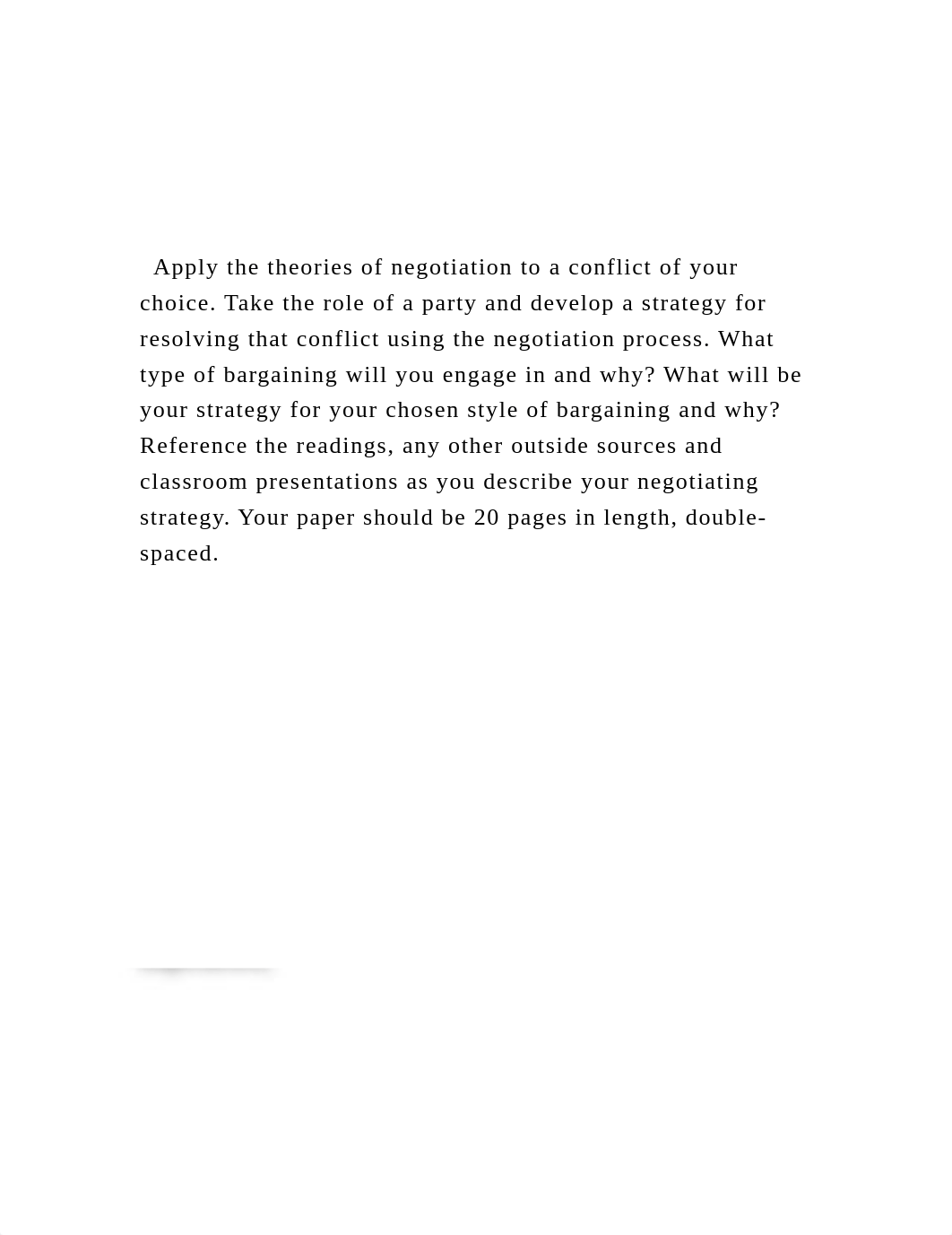 Apply the theories of negotiation to a conflict of your choice. Take the role of a party and develop a strategy for resolving that conflict using the negotiation process. What type of bargaining will you engage in and why? What will be your strategy for your chosen style of bargaining and why? Reference the readings, any other outside sources and classroom presentations as you describe your negotiating strategy. Your paper should be 20 pages in length, double-spaced.